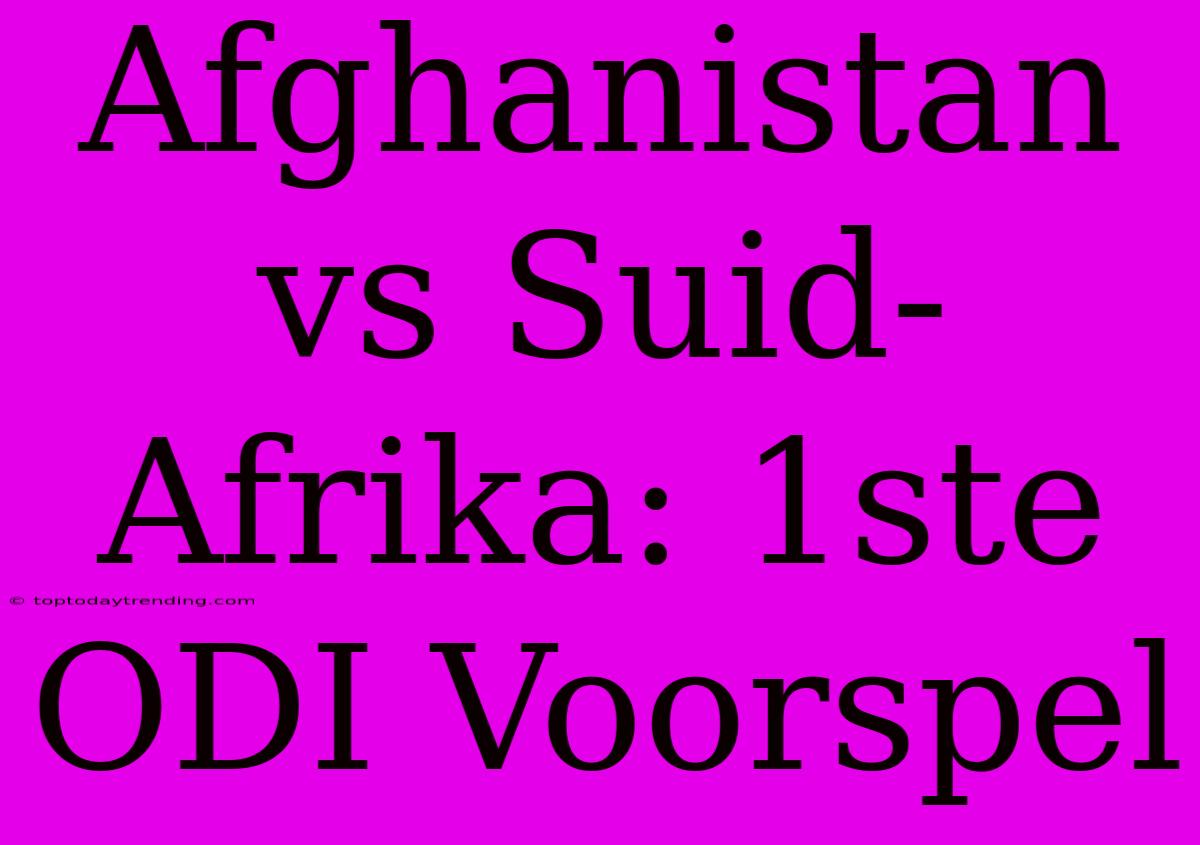 Afghanistan vs Suid-Afrika: 1ste ODI Voorspel

© toptodaytrending.com